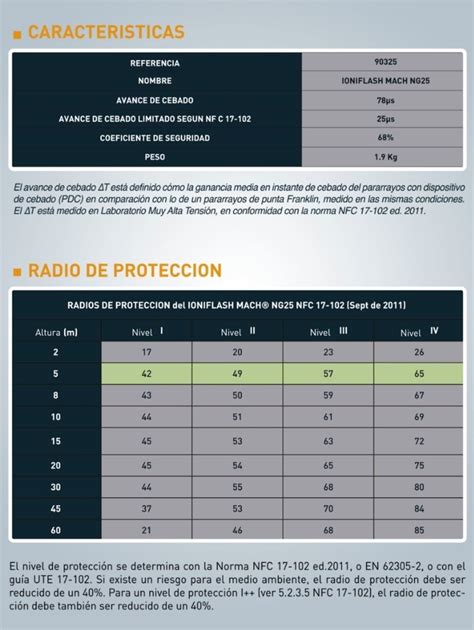 CARACTERISTICAS

| REFERENCIA | 90325 |
|---|---|
| NOMBRE | IONIFLASH MACH NG25 |
| AVANCE DE CEBADO | 78µs |
| AVANCE DE CEBADO LIMITADO SEGUN NF C 17-102 | 25µs |
| COEFICIENTE DE SEGURIDAD | 68% |
| PESO | 1.9 Kg |

El avance de cebado ΔT está definido cómo la ganancia media en instante de cebado del pararrayos con dispositivo de cebado (PDC) en comparación con lo de un pararrayos de punta Franklin, medido en las mismas condiciones. El ΔT está medido en Laboratorio Muy Alta Tensión, en conformidad con la norma NFC 17-102 ed. 2011.

RADIO DE PROTECCION

RADIOS DE PROTECCION del IONIFLASH MACH® NG25 NFC 17-102 (Sept de 2011)

| Altura (m) | Nivel I | Nivel II | Nivel III | Nivel IV |
|---|---|---|---|---|
| 2 | 17 | 20 | 23 | 26 |
| 5 | 42 | 49 | 57 | 65 |
| 8 | 43 | 50 | 59 | 67 |
| 10 | 44 | 51 | 61 | 69 |
| 15 | 45 | 53 | 63 | 72 |
| 20 | 45 | 54 | 65 | 75 |
| 30 | 44 | 55 | 68 | 80 |
| 45 | 37 | 53 | 70 | 84 |
| 60 | 21 | 46 | 68 | 85 |

El nivel de protección se determina con la Norma NFC 17-102 ed.2011, o EN 62305-2, o con el guía UTE 17-102. Si existe un riesgo para el medio ambiente, el radio de protección debe ser reducido de un 40%. Para un nivel de protección I++ (ver 5.2.3.5 NFC 17-102), el radio de protección debe también ser reducido de un 40%.